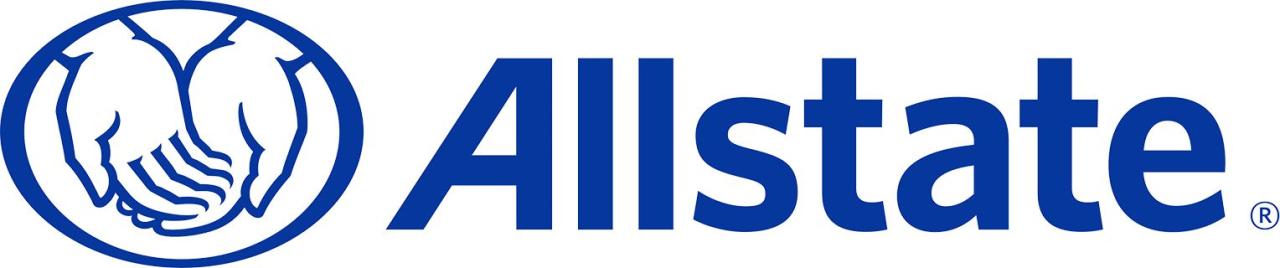 Allstate®